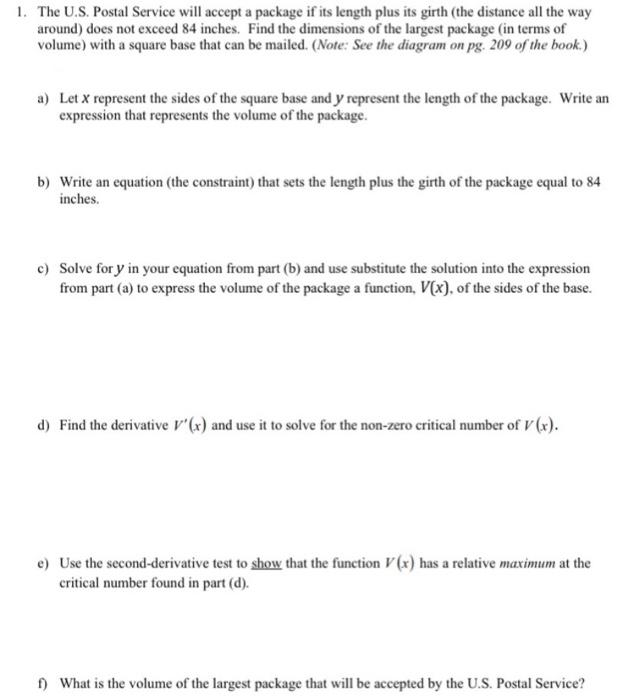 1. The U.S. Postal Service will accept a package if its length plus its girth (the distance all the way around) does not exceed 84 inches. Find the dimensions of the largest package (in terms of volume) with a square base that can be mailed. (Note: See the diagram on pg. 209 of the book.)

a) Let $x$ represent the sides of the square base and $y$ represent the length of the package. Write an expression that represents the volume of the package.

b) Write an equation (the constraint) that sets the length plus the girth of the package equal to 84 inches.

c) Solve for $y$ in your equation from part (b) and use substitute the solution into the expression from part (a) to express the volume of the package a function, $V(x)$, of the sides of the base.

d) Find the derivative $V'(x)$ and use it to solve for the non-zero critical number of $V(x)$.

e) Use the second-derivative test to show that the function $V(x)$ has a relative maximum at the critical number found in part (d).

f) What is the volume of the largest package that will be accepted by the U.S. Postal Service?